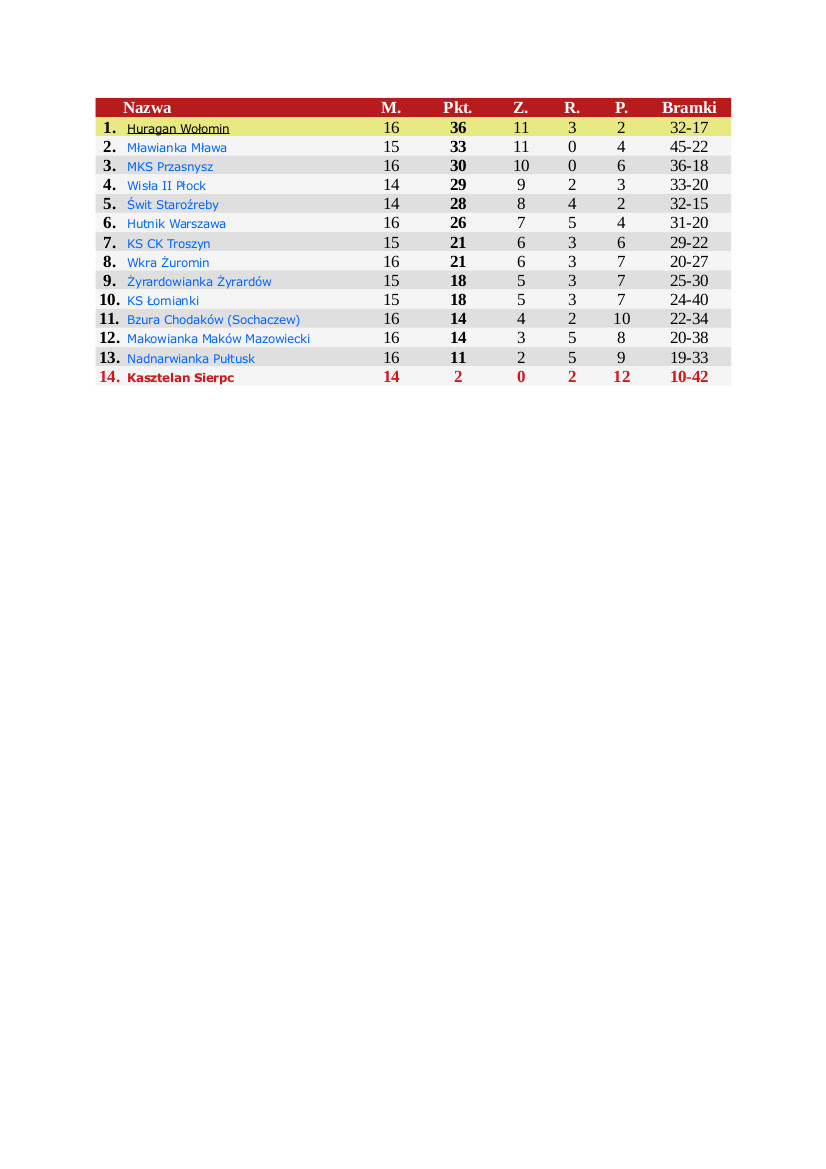 |  | Nazwa | M. | Pkt. | Z. | R. | P. | Bramki |
|---|---|---|---|---|---|---|---|
| 1. | Huragan Wołomin | 16 | 36 | 11 | 3 | 2 | 32-17 |
| 2. | Mławianka Mława | 15 | 33 | 11 | 0 | 4 | 45-22 |
| 3. | MKS Przasnysz | 16 | 30 | 10 | 0 | 6 | 36-18 |
| 4. | Wisła II Płock | 14 | 29 | 9 | 2 | 3 | 33-20 |
| 5. | Świt Staroźreby | 14 | 28 | 8 | 4 | 2 | 32-15 |
| 6. | Hutnik Warszawa | 16 | 26 | 7 | 5 | 4 | 31-20 |
| 7. | KS CK Troszyn | 15 | 21 | 6 | 3 | 6 | 29-22 |
| 8. | Wkra Żuromin | 16 | 21 | 6 | 3 | 7 | 20-27 |
| 9. | Żyrardowianka Żyrardów | 15 | 18 | 5 | 3 | 7 | 25-30 |
| 10. | KS Łomianki | 15 | 18 | 5 | 3 | 7 | 24-40 |
| 11. | Bzura Chodaków (Sochaczew) | 16 | 14 | 4 | 2 | 10 | 22-34 |
| 12. | Makowianka Maków Mazowiecki | 16 | 14 | 3 | 5 | 8 | 20-38 |
| 13. | Nadnarwianka Pułtusk | 16 | 11 | 2 | 5 | 9 | 19-33 |
| 14. | Kasztelan Sierpc | 14 | 2 | 0 | 2 | 12 | 10-42 |